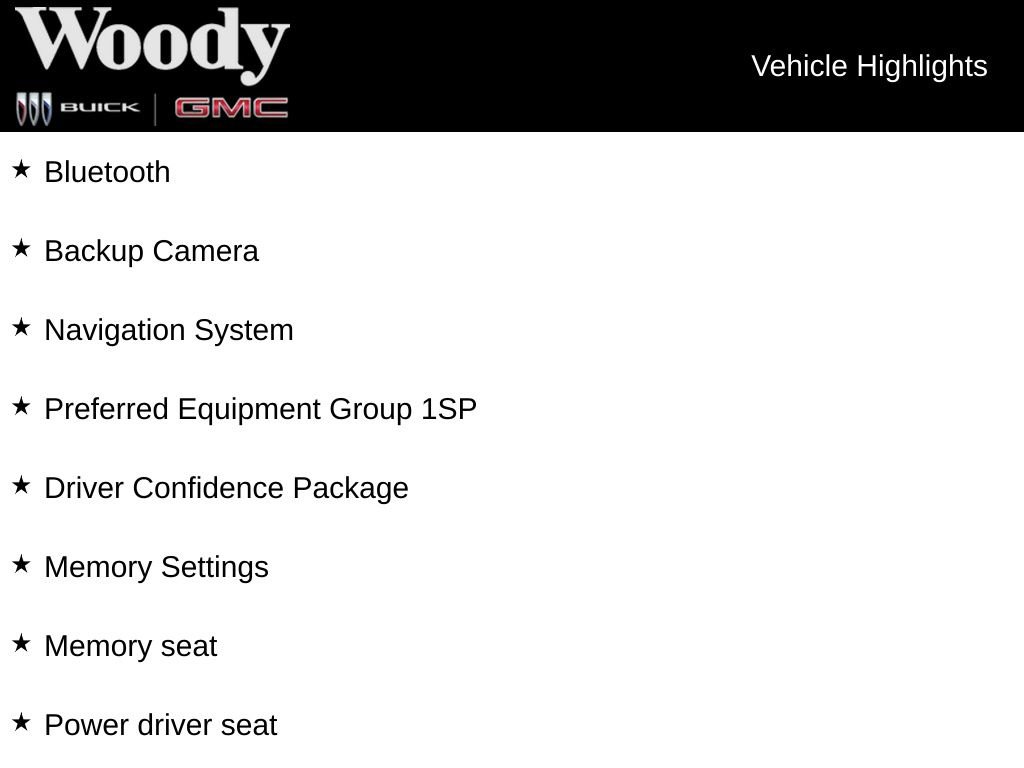 Woody
BUICK | GMC

Vehicle Highlights

★ Bluetooth

★ Backup Camera

★ Navigation System

★ Preferred Equipment Group 1SP

★ Driver Confidence Package

★ Memory Settings

★ Memory seat

★ Power driver seat